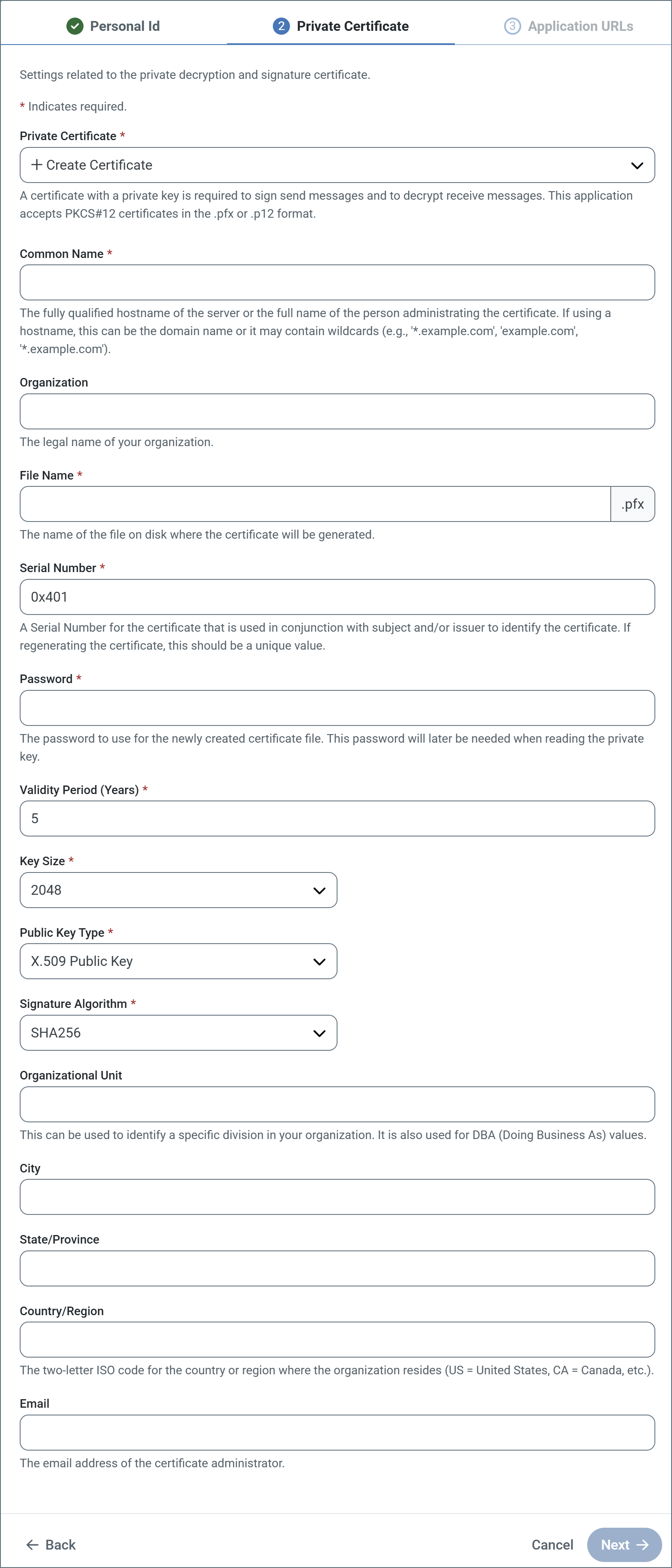 Personal Id 2 Private Certificate 3 Application URLs

Settings related to the private decryption and signature certificate.

* Indicates required.

Private Certificate *

+ Create Certificate

A certificate with a private key is required to sign send messages and to decrypt receive messages. This application accepts PKCS#12 certificates in the .pfx or .p12 format.

Common Name *

The fully qualified hostname of the server or the full name of the person administrating the certificate. If using a hostname, this can be the domain name or it may contain wildcards (e.g., '*.example.com', 'example.com', '*.example.com').

Organization

The legal name of your organization.

File Name *

.pfx

The name of the file on disk where the certificate will be generated.

Serial Number *

0x401

A Serial Number for the certificate that is used in conjunction with subject and/or issuer to identify the certificate. If regenerating the certificate, this should be a unique value.

Password *

The password to use for the newly created certificate file. This password will later be needed when reading the private key.

Validity Period (Years) *

5

Key Size *

2048

Public Key Type *

X.509 Public Key

Signature Algorithm *

SHA256

Organizational Unit

This can be used to identify a specific division in your organization. It is also used for DBA (Doing Business As) values.

City

State/Province

Country/Region

The two-letter ISO code for the country or region where the organization resides (US = United States, CA = Canada, etc.).

Email

The email address of the certificate administrator.

Back

Cancel Next